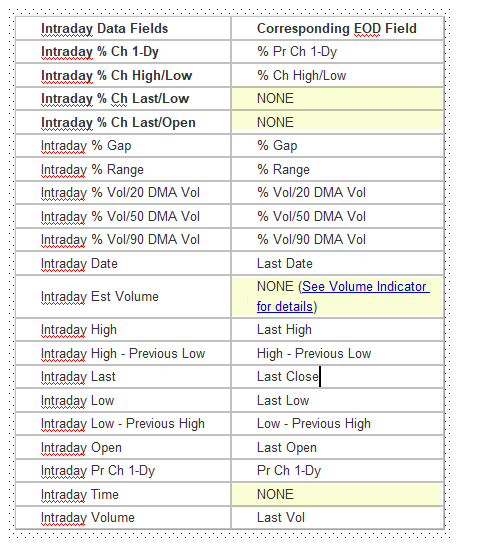 | Intraday Data Fields | Corresponding EOD Field |
|---|---|
| Intraday % Ch 1-Dy | % Pr Ch 1-Dy |
| Intraday % Ch High/Low | % Ch High/Low |
| Intraday % Ch Last/Low | NONE |
| Intraday % Ch Last/Open | NONE |
| Intraday % Gap | % Gap |
| Intraday % Range | % Range |
| Intraday % Vol/20 DMA Vol | % Vol/20 DMA Vol |
| Intraday % Vol/50 DMA Vol | % Vol/50 DMA Vol |
| Intraday % Vol/90 DMA Vol | % Vol/90 DMA Vol |
| Intraday Date | Last Date |
| Intraday Est Volume | NONE (See Volume Indicator for details) |
| Intraday High | Last High |
| Intraday High - Previous Low | High - Previous Low |
| Intraday Last | Last Close |
| Intraday Low | Last Low |
| Intraday Low - Previous High | Low - Previous High |
| Intraday Open | Last Open |
| Intraday Pr Ch 1-Dy | Pr Ch 1-Dy |
| Intraday Time | NONE |
| Intraday Volume | Last Vol |